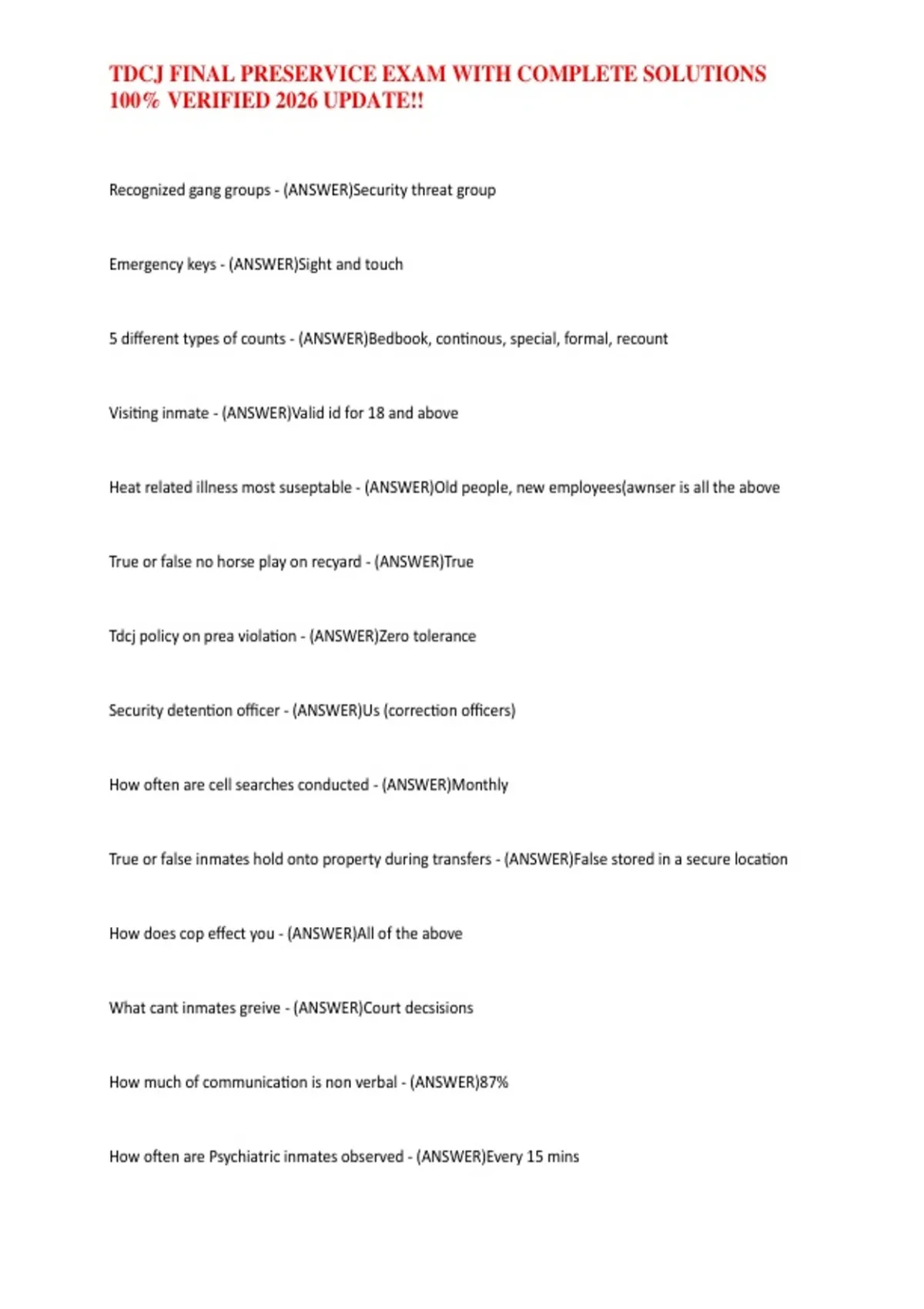 TDCJ FINAL PRESERVICE EXAM WITH COMPLETE SOLUTIONS 100% VERIFIED 2026 UPDATE!!

Recognized gang groups - (ANSWER)Security threat group

Emergency keys - (ANSWER)Sight and touch

5 different types of counts - (ANSWER)Bedbook, continous, special, formal, recount

Visiting inmate - (ANSWER)Valid id for 18 and above

Heat related illness most suseptable - (ANSWER)Old people, new employees(awnser is all the above

True or false no horse play on recyard - (ANSWER)True

Tdcj policy on prea violation - (ANSWER)Zero tolerance

Security detention officer - (ANSWER)Us (correction officers)

How often are cell searches conducted - (ANSWER)Monthly

True or false inmates hold onto property during transfers - (ANSWER)False stored in a secure location

How does cop effect you - (ANSWER)All of the above

What cant inmates greive - (ANSWER)Court decsisions

How much of communication is non verbal - (ANSWER)87%

How often are Psychiatric inmates observed - (ANSWER)Every 15 mins